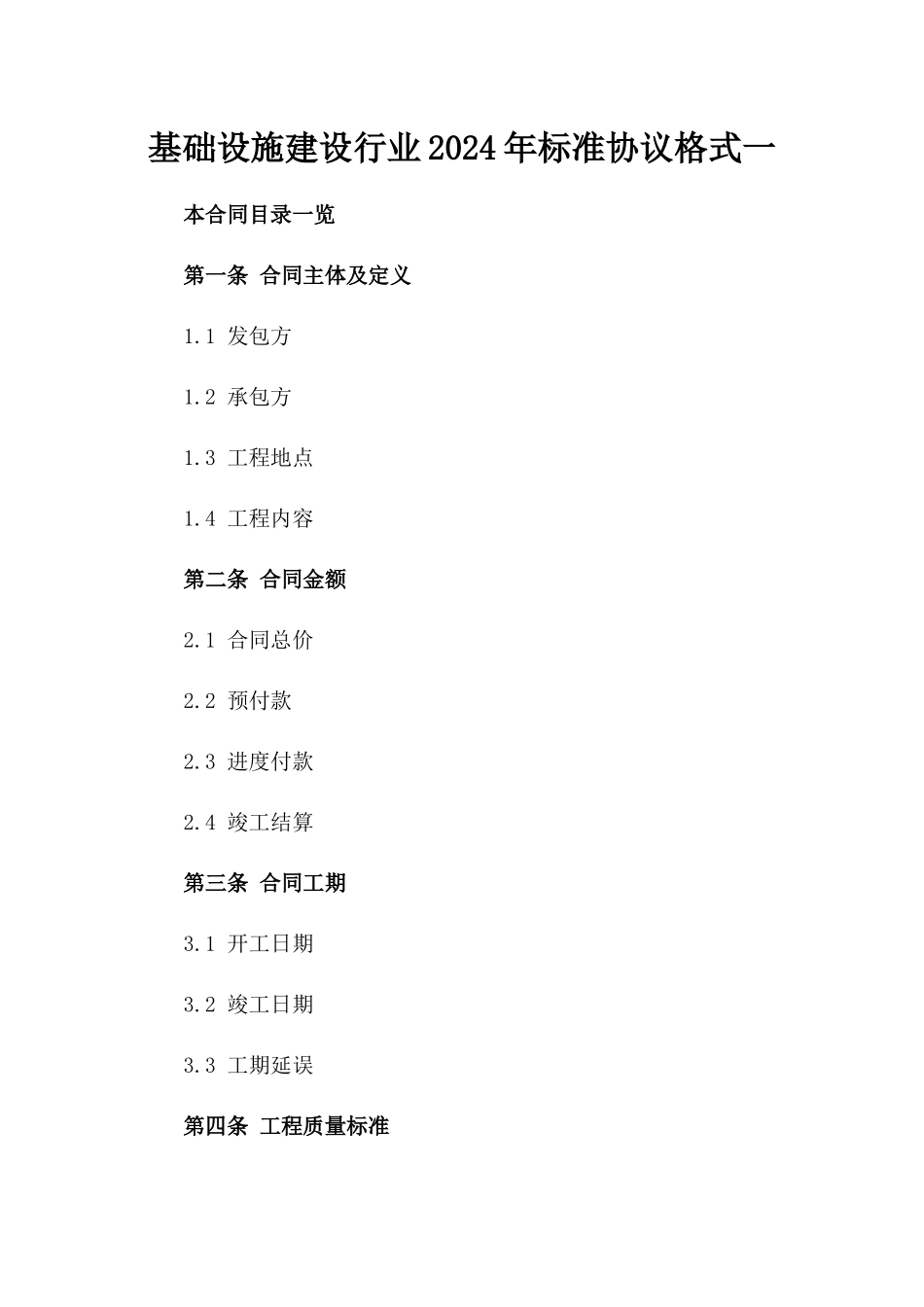 基础设施建设行业2024年标准协议格式一

本合同目录一览

第一条 合同主体及定义

1.1 发包方

1.2 承包方

1.3 工程地点

1.4 工程内容

第二条 合同金额

2.1 合同总价

2.2 预付款

2.3 进度付款

2.4 竣工结算

第三条 合同工期

3.1 开工日期

3.2 竣工日期

3.3 工期延误

第四条 工程质量标准